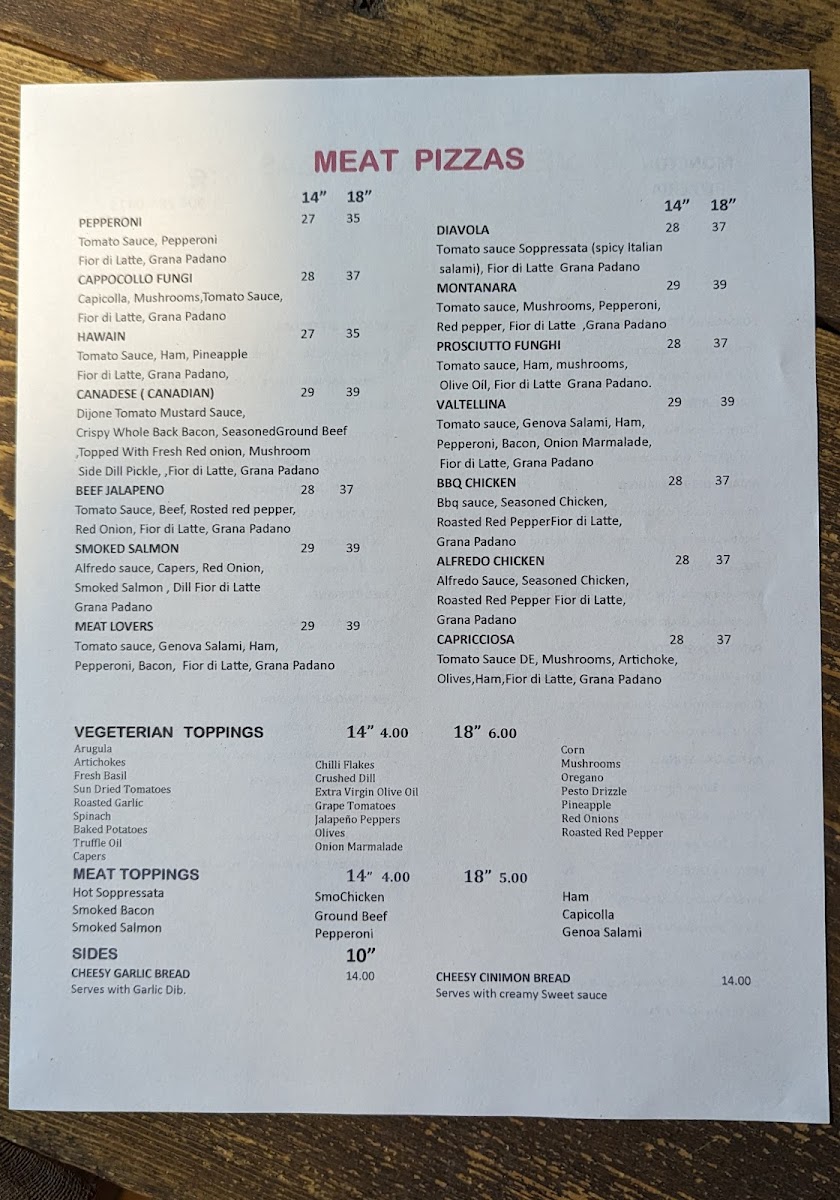 MEAT PIZZAS

14" 18"

PEPPERONI 27 35
Tomato Sauce, Pepperoni Fior di Latte, Grana Padano

CAPPOCOLLO FUNGI 28 37
Capicolla, Mushrooms,Tomato Sauce, Fior di Latte, Grana Padano

HAWAIN 27 35
Tomato Sauce, Ham, Pineapple Fior di Latte, Grana Padano,

CANADESE ( CANADIAN) 29 39
Dijone Tomato Mustard Sauce, Crispy Whole Back Bacon, SeasonedGround Beef ,Topped With Fresh Red onion, Mushroom Side Dill Pickle, ,Fior di Latte, Grana Padano

BEEF JALAPENO 28 37
Tomato Sauce, Beef, Rosted red pepper, Red Onion, Fior di Latte, Grana Padano

SMOKED SALMON 29 39
Alfredo sauce, Capers, Red Onion, Smoked Salmon , Dill Fior di Latte Grana Padano

MEAT LOVERS 29 39
Tomato sauce, Genova Salami, Ham, Pepperoni, Bacon, Fior di Latte, Grana Padano

14" 18"

DIAVOLA 28 37
Tomato sauce Soppressata (spicy Italian salami), Fior di Latte Grana Padano

MONTANARA 29 39
Tomato sauce, Mushrooms, Pepperoni, Red pepper, Fior di Latte ,Grana Padano

PROSCIUTTO FUNGHI 28 37
Tomato sauce, Ham, mushrooms, Olive Oil, Fior di Latte Grana Padano.

VALTELLINA 29 39
Tomato sauce, Genova Salami, Ham, Pepperoni, Bacon, Onion Marmalade, Fior di Latte, Grana Padano

BBQ CHICKEN 28 37
Bbq sauce, Seasoned Chicken, Roasted Red PepperFior di Latte, Grana Padano

ALFREDO CHICKEN 28 37
Alfredo Sauce, Seasoned Chicken, Roasted Red Pepper Fior di Latte, Grana Padano

CAPRICCIOSA 28 37
Tomato Sauce DE, Mushrooms, Artichoke, Olives,Ham,Fior di Latte, Grana Padano

VEGETERIAN TOPPINGS 14" 4.00 18" 6.00
Arugula
Artichokes
Fresh Basil
Sun Dried Tomatoes
Roasted Garlic
Spinach
Baked Potatoes
Truffle Oil
Capers

Chilli Flakes
Crushed Dill
Extra Virgin Olive Oil
Grape Tomatoes
Jalapeño Peppers
Olives
Onion Marmalade

Corn
Mushrooms
Oregano
Pesto Drizzle
Pineapple
Red Onions
Roasted Red Pepper

MEAT TOPPINGS 14" 4.00 18" 5.00
Hot Soppressata
Smoked Bacon
Smoked Salmon

SmoChicken
Ground Beef
Pepperoni

Ham
Capicolla
Genoa Salami

SIDES 10"
CHEESY GARLIC BREAD 14.00
Serves with Garlic Dib.

CHEESY CINIMON BREAD 14.00
Serves with creamy Sweet sauce